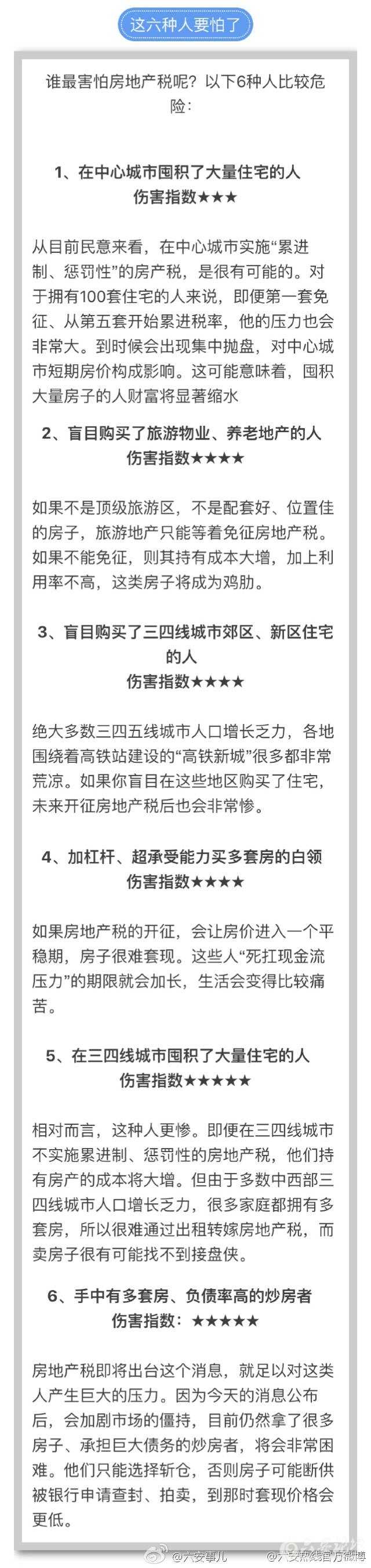 这六种人要怕了

谁最害怕房地产税呢？以下6种人比较危险：

1、在中心城市囤积了大量住宅的人
伤害指数★★★

从目前民意来看，在中心城市实施“累进制、惩罚性”的房产税，是很有可能的。对于拥有100套住宅的人来说，即便第一套免征、从第五套开始累进税率，他的压力也会非常大。到时候会出现集中抛盘，对中心城市短期房价构成影响。这可能意味着，囤积大量房子的人财富将显著缩水

2、盲目购买了旅游物业、养老地产的人
伤害指数★★★★

如果不是顶级旅游区，不是配套好、位置佳的房子，旅游地产只能等着免征房地产税。如果不能免征，则其持有成本大增，加上利用率不高，这类房子将成为鸡肋。

3、盲目购买了三四线城市郊区、新区住宅的人
伤害指数★★★★

绝大多数三四五线城市人口增长乏力，各地围绕着高铁站建设的“高铁新城”很多都非常荒凉。如果你盲目在这些地区购买了住宅，未来开征房地产税后也会非常惨。

4、加杠杆、超承受能力买多套房的白领
伤害指数★★★★

如果房地产税的开征，会让房价进入一个平稳期，房子很难套现。这些人“死扛现金流压力”的期限就会加长，生活会变得比较痛苦。

5、在三四线城市囤积了大量住宅的人
伤害指数★★★★★

相对而言，这种人更惨。即便在三四线城市不实施累进制、惩罚性的房地产税，他们持有房产的成本将大增。但由于多数中西部三四线城市人口增长乏力，很多家庭都拥有多套房，所以很难通过出租转嫁房地产税，而卖房子很有可能找不到接盘侠。

6、手中有多套房、负债率高的炒房者
伤害指数：★★★★★

房地产税即将出台这个消息，就足以对这类人产生巨大的压力。因为今天的消息公布后，会加剧市场的僵持，目前仍然拿了很多房子、承担巨大债务的炒房者，将会非常困难。他们只能选择斩仓，否则房子可能断供被银行申请查封、拍卖，到那时套现价格会更低。

@六安事儿 @六安热线官方微博